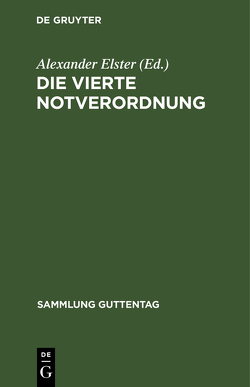 DE GRUYTER

Alexander Elster (Ed.)

DIE VIERTE NOTVERORDNUNG

SAMMLUNG GUTTENTAG

DE G